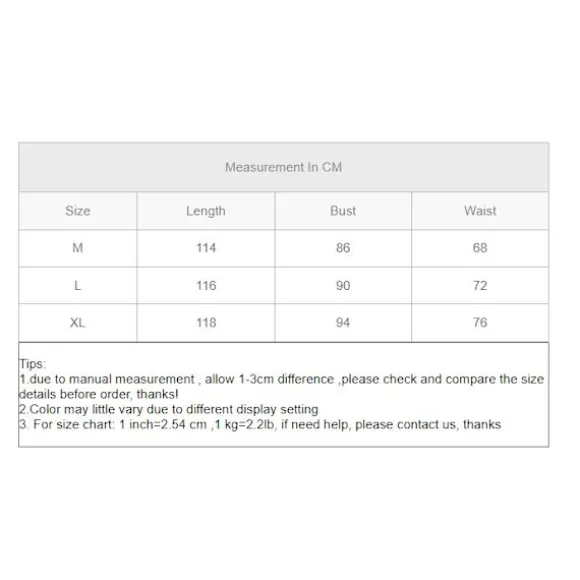 Measurement In CM

| Size | Length | Bust | Waist |
|---|---|---|---|
| M | 114 | 86 | 68 |
| L | 116 | 90 | 72 |
| XL | 118 | 94 | 76 |

Tips:
1.due to manual measurement , allow 1-3cm difference ,please check and compare the size details before order, thanks!
2.Color may little vary due to different display setting
3. For size chart: 1 inch=2.54 cm ,1 kg=2.2lb, if need help, please contact us, thanks